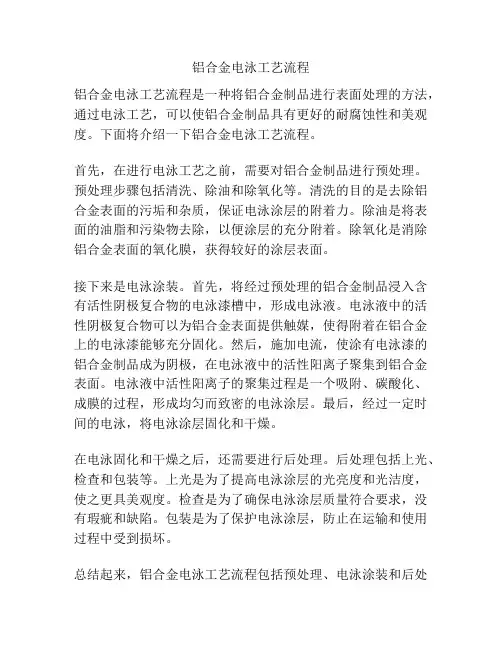 铝合金电泳工艺流程

铝合金电泳工艺流程是一种将铝合金制品进行表面处理的方法，通过电泳工艺，可以使铝合金制品具有更好的耐腐蚀性和美观度。下面将介绍一下铝合金电泳工艺流程。

首先，在进行电泳工艺之前，需要对铝合金制品进行预处理。预处理步骤包括清洗、除油和除氧化等。清洗的目的是去除铝合金表面的污垢和杂质，保证电泳涂层的附着力。除油是将表面的油脂和污染物去除，以便涂层的充分附着。除氧化是消除铝合金表面的氧化膜，获得较好的涂层表面。

接下来是电泳涂装。首先，将经过预处理的铝合金制品浸入含有活性阴极复合物的电泳漆槽中，形成电泳液。电泳液中的活性阴极复合物可以为铝合金表面提供触媒，使得附着在铝合金上的电泳漆能够充分固化。然后，施加电流，使涂有电泳漆的铝合金制品成为阴极，在电泳液中的活性阳离子聚集到铝合金表面。电泳液中活性阳离子的聚集过程是一个吸附、碳酸化、成膜的过程，形成均匀而致密的电泳涂层。最后，经过一定时间的电泳，将电泳涂层固化和干燥。

在电泳固化和干燥之后，还需要进行后处理。后处理包括上光、检查和包装等。上光是为了提高电泳涂层的光亮度和光洁度，使之更具美观度。检查是为了确保电泳涂层质量符合要求，没有瑕疵和缺陷。包装是为了保护电泳涂层，防止在运输和使用过程中受到损坏。

总结起来，铝合金电泳工艺流程包括预处理、电泳涂装和后处